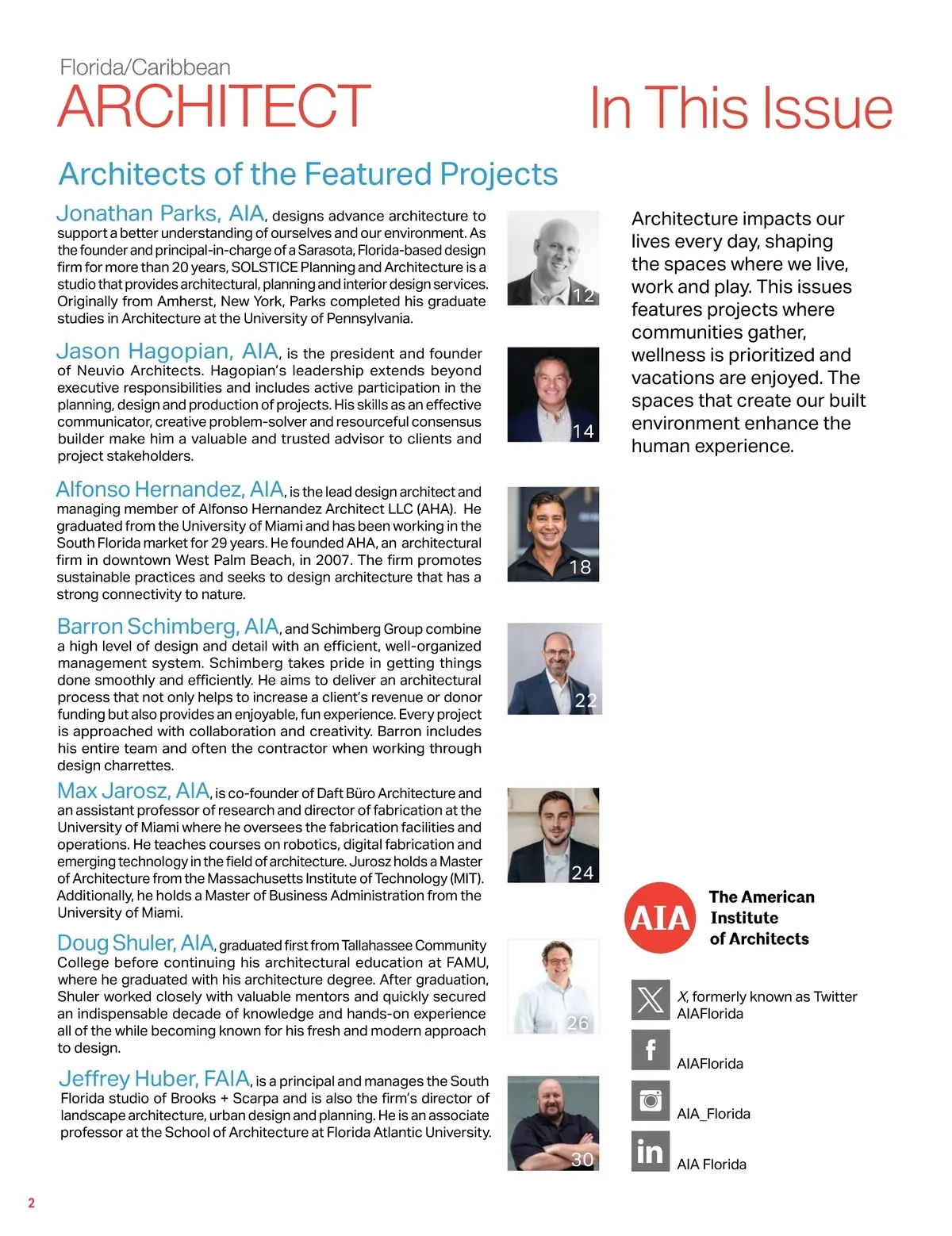 Florida/Caribbean
ARCHITECT

In This Issue

Architects of the Featured Projects

Jonathan Parks, AIA, designs advance architecture to support a better understanding of ourselves and our environment. As the founder and principal-in-charge of a Sarasota, Florida-based design firm for more than 20 years, SOLSTICE Planning and Architecture is a studio that provides architectural, planning and interior design services. Originally from Amherst, New York, Parks completed his graduate studies in Architecture at the University of Pennsylvania.

12

Jason Hagopian, AIA, is the president and founder of Neuvio Architects. Hagopian's leadership extends beyond executive responsibilities and includes active participation in the planning, design and production of projects. His skills as an effective communicator, creative problem-solver and resourceful consensus builder make him a valuable and trusted advisor to clients and project stakeholders.

14

Alfonso Hernandez, AIA, is the lead design architect and managing member of Alfonso Hernandez Architect LLC (AHA). He graduated from the University of Miami and has been working in the South Florida market for 29 years. He founded AHA, an architectural firm in downtown West Palm Beach, in 2007. The firm promotes sustainable practices and seeks to design architecture that has a strong connectivity to nature.

18

Barron Schimberg, AIA, and Schimberg Group combine a high level of design and detail with an efficient, well-organized management system. Schimberg takes pride in getting things done smoothly and efficiently. He aims to deliver an architectural process that not only helps to increase a client's revenue or donor funding but also provides an enjoyable, fun experience. Every project is approached with collaboration and creativity. Barron includes his entire team and often the contractor when working through design charrettes.

22

Max Jarosz, AIA, is co-founder of Daft Büro Architecture and an assistant professor of research and director of fabrication at the University of Miami where he oversees the fabrication facilities and operations. He teaches courses on robotics, digital fabrication and emerging technology in the field of architecture. Jurosz holds a Master of Architecture from the Massachusetts Institute of Technology (MIT). Additionally, he holds a Master of Business Administration from the University of Miami.

24

Doug Shuler, AIA, graduated first from Tallahassee Community College before continuing his architectural education at FAMU, where he graduated with his architecture degree. After graduation, Shuler worked closely with valuable mentors and quickly secured an indispensable decade of knowledge and hands-on experience all of the while becoming known for his fresh and modern approach to design.

26

Jeffrey Huber, FAIA, is a principal and manages the South Florida studio of Brooks + Scarpa and is also the firm's director of landscape architecture, urban design and planning. He is an associate professor at the School of Architecture at Florida Atlantic University.

30

Architecture impacts our lives every day, shaping the spaces where we live, work and play. This issues features projects where communities gather, wellness is prioritized and vacations are enjoyed. The spaces that create our built environment enhance the human experience.

AIA The American Institute of Architects

X, formerly known as Twitter
AIAFlorida

AIAFlorida

AIA_Florida

AIA Florida

2